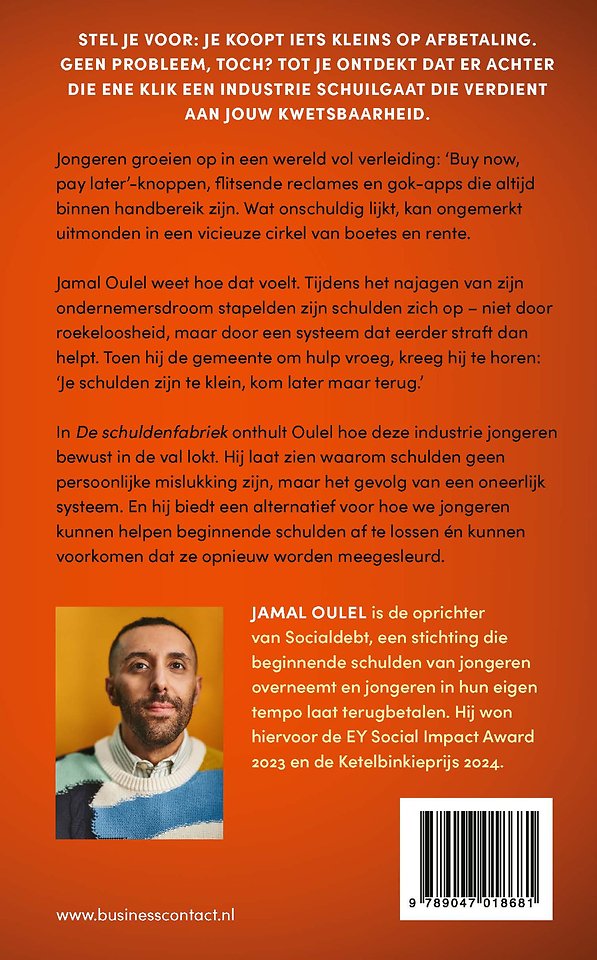 STEL JE VOOR: JE KOOPT IETS KLEINS OP AFBETALING. GEEN PROBLEEM, TOCH? TOT JE ONTDEKT DAT ER ACHTER DIE ENE KLIK EEN INDUSTRIE SCHUILGAAT DIE VERDIENT AAN JOUW KWETSBAARHEID.

Jongeren groeien op in een wereld vol verleiding: 'Buy now, pay later'-knoppen, flitsende reclames en gok-apps die altijd binnen handbereik zijn. Wat onschuldig lijkt, kan ongemerkt uitmonden in een vicieuze cirkel van boetes en rente.

Jamal Oulel weet hoe dat voelt. Tijdens het najagen van zijn ondernemersdroom stapelden zijn schulden zich op – niet door roekeloosheid, maar door een systeem dat eerder straft dan helpt. Toen hij de gemeente om hulp vroeg, kreeg hij te horen: 'Je schulden zijn te klein, kom later maar terug.'

In De schuldenfabriek onthult Oulel hoe deze industrie jongeren bewust in de val lokt. Hij laat zien waarom schulden geen persoonlijke mislukking zijn, maar het gevolg van een oneerlijk systeem. En hij biedt een alternatief voor hoe we jongeren kunnen helpen beginnende schulden af te lossen én kunnen voorkomen dat ze opnieuw worden meegesleurd.

JAMAL OULEL is de oprichter van Socialdebt, een stichting die beginnende schulden van jongeren overneemt en jongeren in hun eigen tempo laat terugbetalen. Hij won hiervoor de EY Social Impact Award 2023 en de Ketelbinkieprijs 2024.

9 789047 018681

www.businesscontact.nl